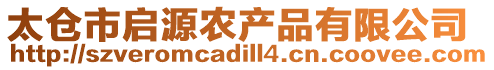 太仓市启源农产品有限公司
http://szveromcadill4.cn.coovee.com